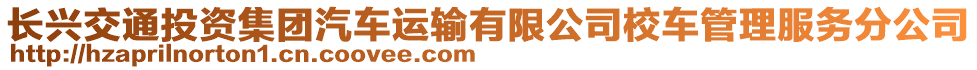 长兴交通投资集团汽车运输有限公司校车管理服务分公司
http://hzaprilnorton1.cn.coovee.com